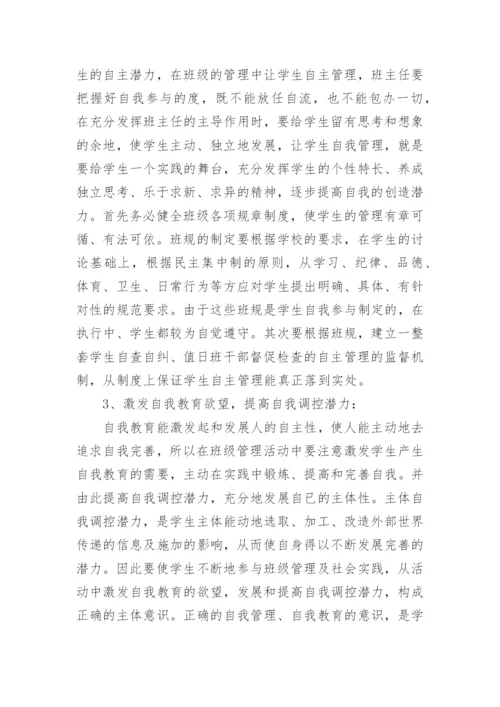 生的自主潜力，在班级的管理中让学生自主管理，班主任要把握好自我参与的度，既不能放任自流，也不能包办一切，在充分发挥班主任的主导作用时，要给学生留有思考和想象的余地，使学生主动、独立地发展，让学生自我管理，就是要给学生一个实践的舞台，充分发挥学生的个性特长、养成独立思考、乐于求新、求异的精神，逐步提高自我的创造潜力。首先务必健全班级各项规章制度，使学生的管理有章可循、有法可依。班规的制定要根据学校的要求，在学生的讨论基础上，根据民主集中制的原则，从学习、纪律、品德、体育、卫生、日常行为等方应对学生提出明确、具体、有针对性的规范要求。由于这些班规是学生自我参与制定的，在执行中、学生都较为自觉遵守。其次要根据班规，建立一整套学生自查自纠、值日班干部督促检查的自主管理的监督机制，从制度上保证学生自主管理能真正落到实处。

3、激发自我教育欲望，提高自我调控潜力：

自我教育能激发起和发展人的自主性，使人能主动地去追求自我完善，所以在班级管理活动中要注意激发学生产生自我教育的需要，主动在实践中锻炼、提高和完善自我。并由此提高自我调控潜力，充分地发展自已的主体性。主体自我调控潜力，是学生主体能动地选取、加工、改造外部世界传递的信息及施加的影响，从而使自身得以不断发展完善的潜力。因此要使学生不断地参与班级管理及社会实践，从活动中激发自我教育的欲望，发展和提高自我调控潜力，构成正确的主体意识。正确的自我管理、自我教育的意识，是学